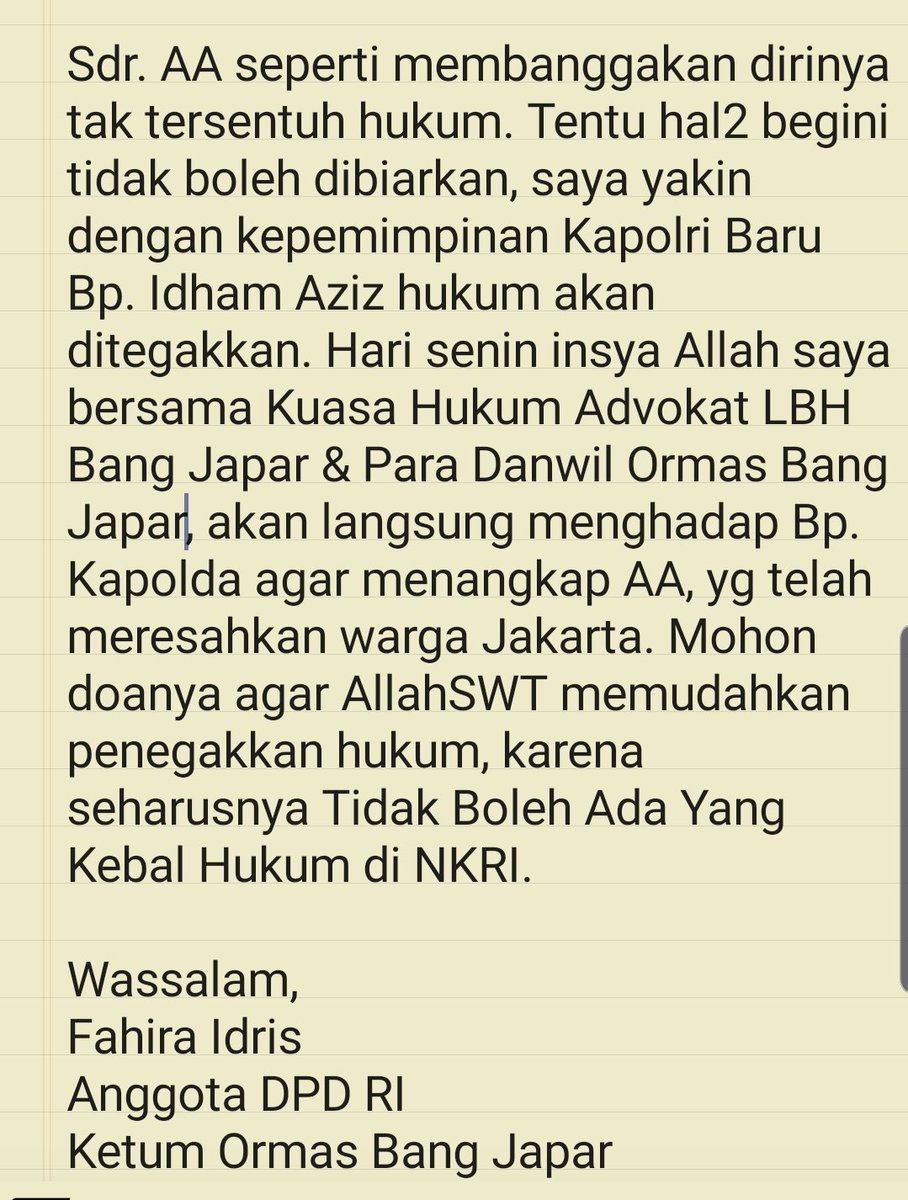 Sdr. AA seperti membanggakan dirinya tak tersentuh hukum. Tentu hal2 begini tidak boleh dibiarkan, saya yakin dengan kepemimpinan Kapolri Baru Bp. Idham Aziz hukum akan ditegakkan. Hari senin insya Allah saya bersama Kuasa Hukum Advokat LBH Bang Japar & Para Danwil Ormas Bang Japar, akan langsung menghadap Bp. Kapolda agar menangkap AA, yg telah meresahkan warga Jakarta. Mohon doanya agar AllahSWT memudahkan penegakkan hukum, karena seharusnya Tidak Boleh Ada Yang Kebal Hukum di NKRI.

Wassalam,
Fahira Idris
Anggota DPD RI
Ketum Ormas Bang Japar